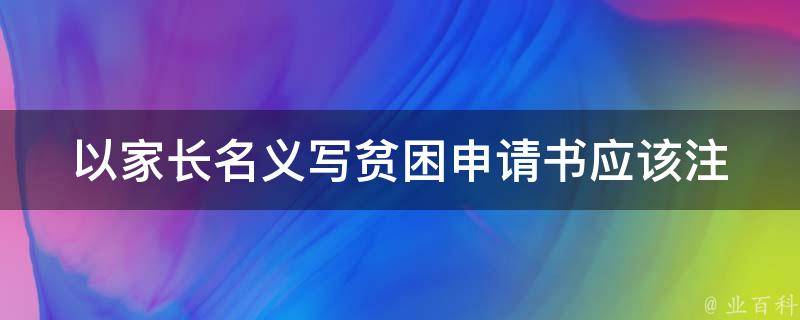 以家长名义写贫困申请书应该注

@ 业百科